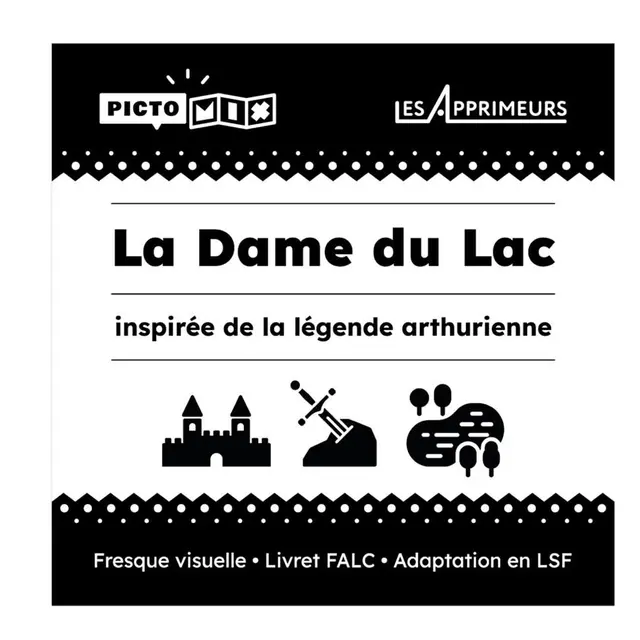 PICTO MIX

LES APPRIMEURS

La Dame du Lac

inspirée de la légende arthurienne

Fresque visuelle • Livret FALC • Adaptation en LSF